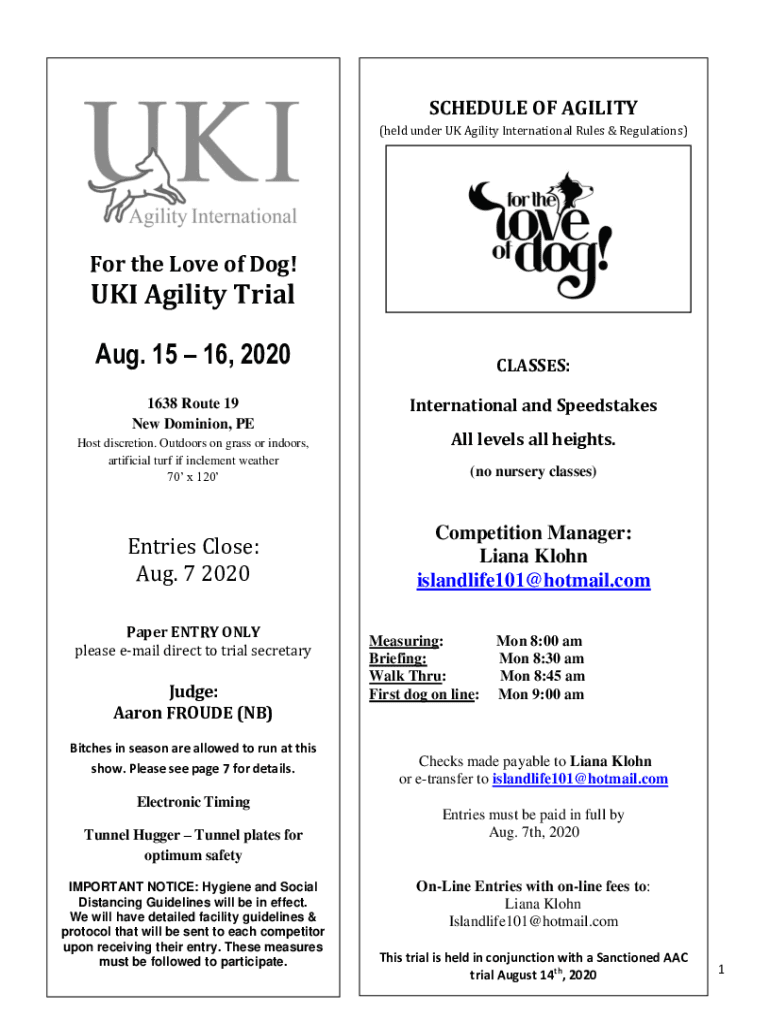 UKI
Agility International

For the Love of Dog!
UKI Agility Trial

Aug. 15 – 16, 2020

1638 Route 19
New Dominion, PE
Host discretion. Outdoors on grass or indoors, artificial turf if inclement weather
70' x 120'

Entries Close:
Aug. 7 2020

Paper ENTRY ONLY
please e-mail direct to trial secretary

Judge:
Aaron FROUDE (NB)

Bitches in season are allowed to run at this show. Please see page 7 for details.

Electronic Timing

Tunnel Hugger – Tunnel plates for optimum safety

IMPORTANT NOTICE: Hygiene and Social Distancing Guidelines will be in effect. We will have detailed facility guidelines & protocol that will be sent to each competitor upon receiving their entry. These measures must be followed to participate.

SCHEDULE OF AGILITY
(held under UK Agility International Rules & Regulations)

for the love of dog!

CLASSES:

International and Speedstakes

All levels all heights.

(no nursery classes)

Competition Manager:
Liana Klohn
islandlife101@hotmail.com

| Measuring: | Mon 8:00 am |
|---|---|
| Briefing: | Mon 8:30 am |
| Walk Thru: | Mon 8:45 am |
| First dog on line: | Mon 9:00 am |

Checks made payable to Liana Klohn
or e-transfer to islandlife101@hotmail.com

Entries must be paid in full by
Aug. 7th, 2020

On-Line Entries with on-line fees to:
Liana Klohn
Islandlife101@hotmail.com

This trial is held in conjunction with a Sanctioned AAC trial August 14$^{th}$, 2020

1